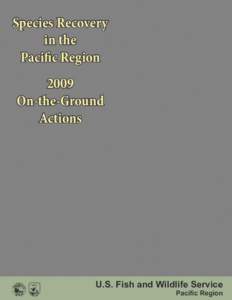 Species Recovery in the Pacific Region

2009 On-the-Ground Actions

U.S. Fish and Wildlife Service
Pacific Region